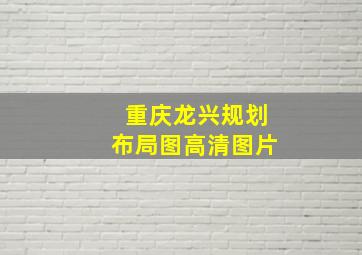 重庆龙兴规划
布局图高清图片